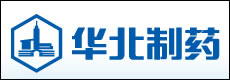 华北制药